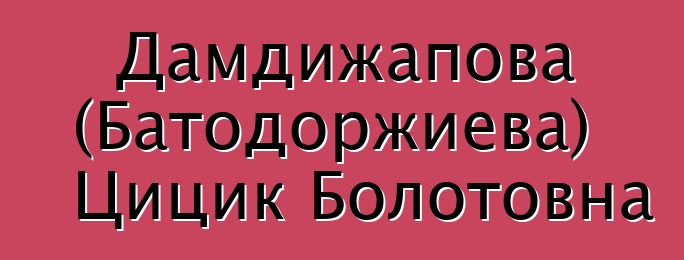 Дамдижапова (Батодоржиева) Цицик Болотовна